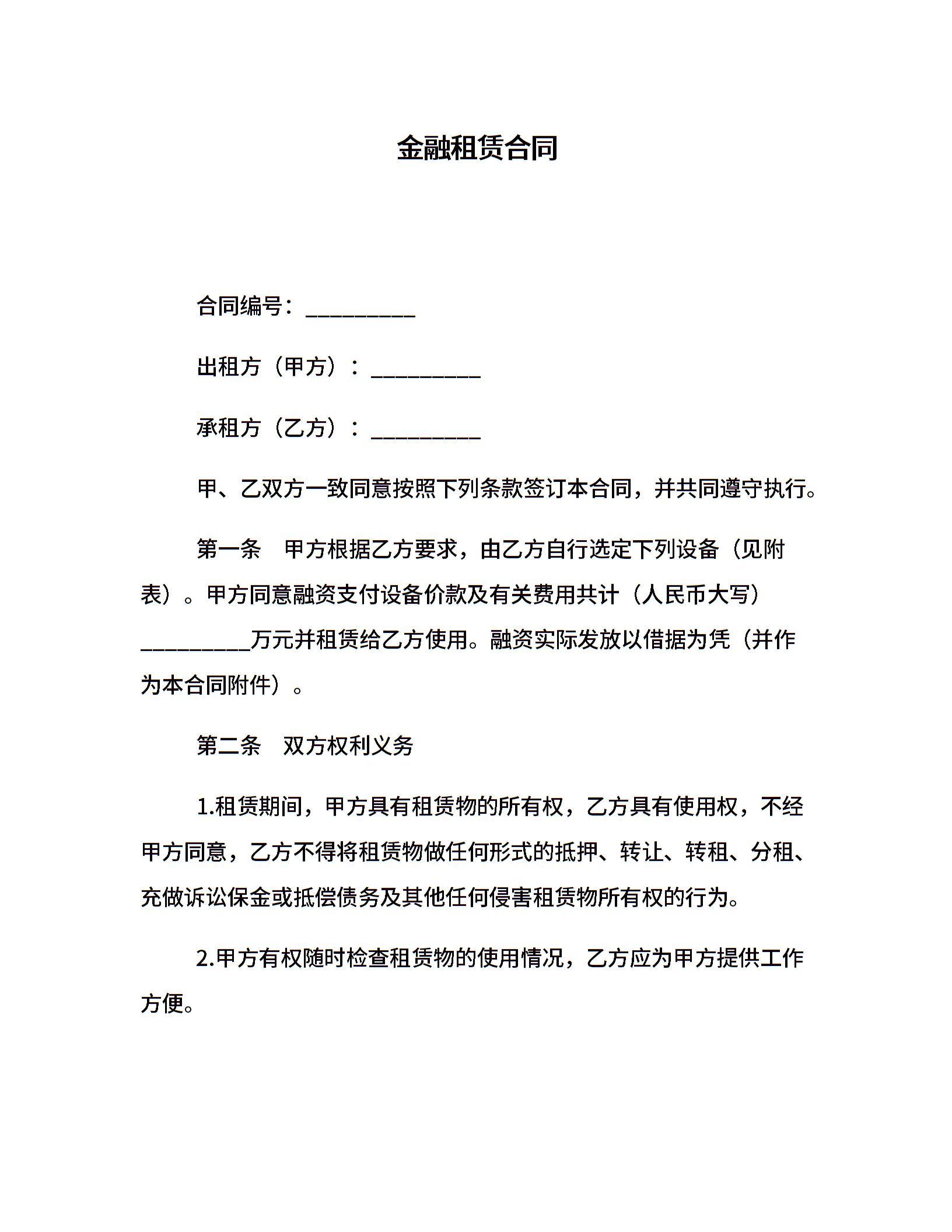 金融租赁合同

合同编号：__________

出租方（甲方）：__________

承租方（乙方）：__________

甲、乙双方一致同意按照下列条款签订本合同，并共同遵守执行。

第一条　甲方根据乙方要求，由乙方自行选定下列设备（见附表）。甲方同意融资支付设备价款及有关费用共计（人民币大写）__________万元并租赁给乙方使用。融资实际发放以借据为凭（并作为本合同附件）。

第二条　双方权利义务

1.租赁期间，甲方具有租赁物的所有权，乙方具有使用权，不经甲方同意，乙方不得将租赁物做任何形式的抵押、转让、转租、分租、充做诉讼保金或抵偿债务及其他任何侵害租赁物所有权的行为。

2.甲方有权随时检查租赁物的使用情况，乙方应为甲方提供工作方便。